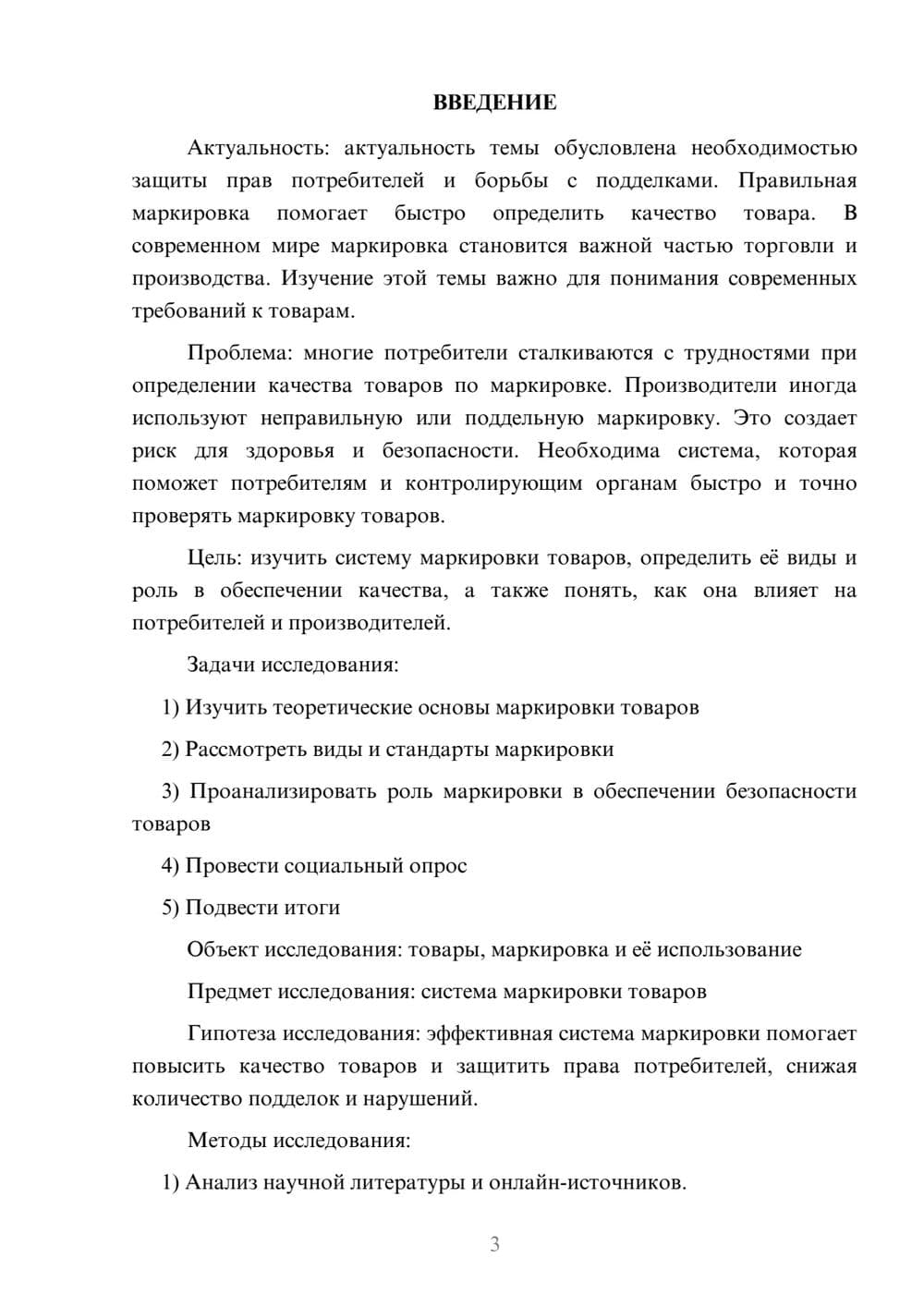 ВВЕДЕНИЕ

Актуальность: актуальность темы обусловлена необходимостью защиты прав потребителей и борьбы с подделками. Правильная маркировка помогает быстро определить качество товара. В современном мире маркировка становится важной частью торговли и производства. Изучение этой темы важно для понимания современных требований к товарам.

Проблема: многие потребители сталкиваются с трудностями при определении качества товаров по маркировке. Производители иногда используют неправильную или поддельную маркировку. Это создает риск для здоровья и безопасности. Необходима система, которая поможет потребителям и контролирующим органам быстро и точно проверять маркировку товаров.

Цель: изучить систему маркировки товаров, определить её виды и роль в обеспечении качества, а также понять, как она влияет на потребителей и производителей.

Задачи исследования:

1) Изучить теоретические основы маркировки товаров

2) Рассмотреть виды и стандарты маркировки

3) Проанализировать роль маркировки в обеспечении безопасности товаров

4) Провести социальный опрос

5) Подвести итоги

Объект исследования: товары, маркировка и её использование

Предмет исследования: система маркировки товаров

Гипотеза исследования: эффективная система маркировки помогает повысить качество товаров и защитить права потребителей, снижая количество подделок и нарушений.

Методы исследования:

1) Анализ научной литературы и онлайн-источников.

3